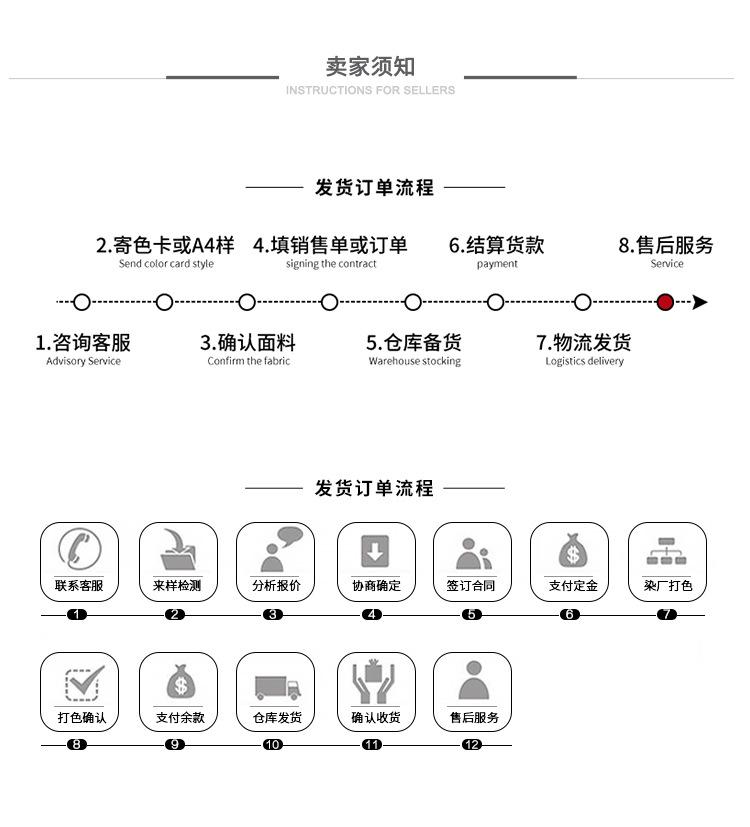 卖家须知
INSTRUCTIONS FOR SELLERS

发货订单流程

2.寄色卡或A4样
Send color card style

4.填销售单或订单
signing the contract

6.结算货款
payment

8.售后服务
Service

1.咨询客服
Advisory Service

3.确认面料
Confirm the fabric

5.仓库备货
Warehouse stocking

7.物流发货
Logistics delivery

发货订单流程

联系客服
1

来样检测
2

分析报价
3

协商确定
4

签订合同
5

支付定金
6

染厂打色
7

打色确认
8

支付余款
9

仓库发货
10

确认收货
11

售后服务
12